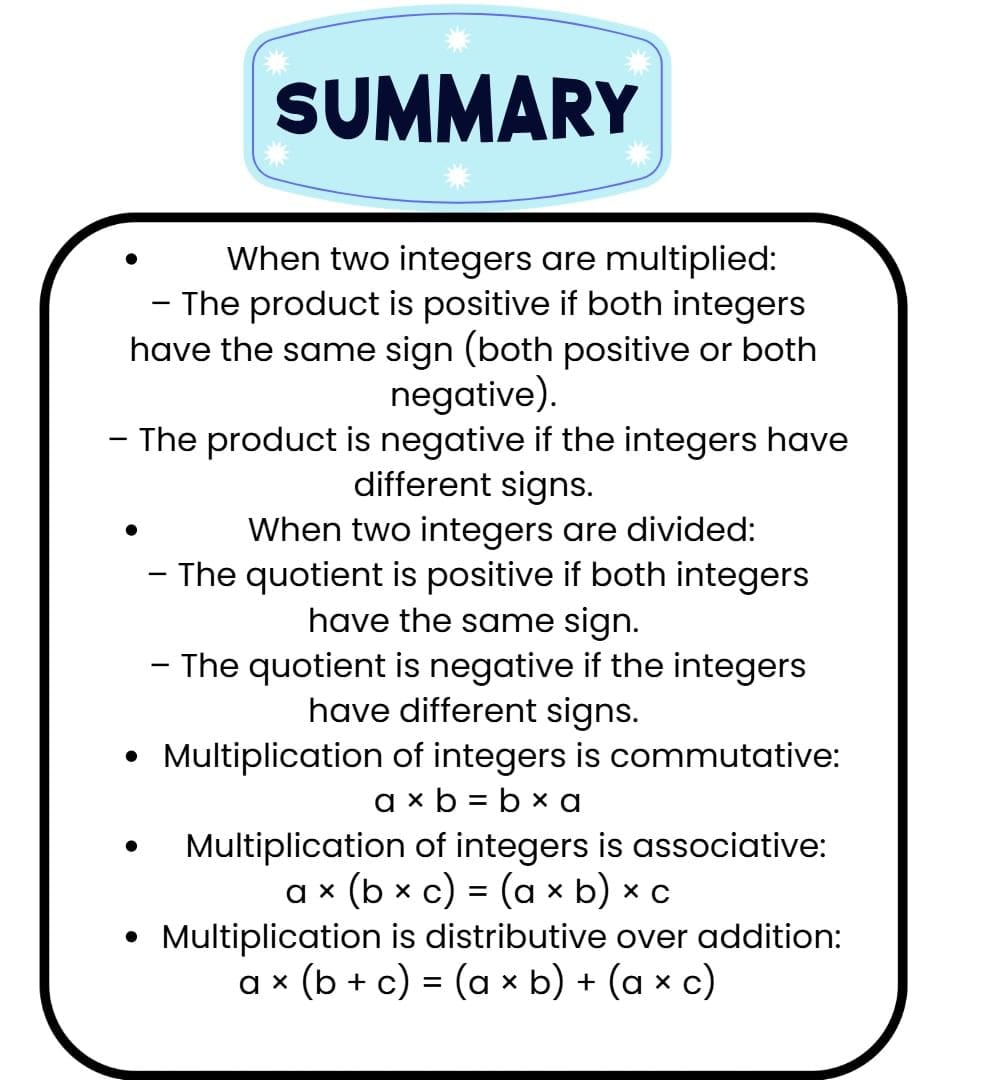 SUMMARY

• When two integers are multiplied:
– The product is positive if both integers have the same sign (both positive or both negative).
– The product is negative if the integers have different signs.

• When two integers are divided:
– The quotient is positive if both integers have the same sign.
– The quotient is negative if the integers have different signs.

• Multiplication of integers is commutative:
$a \times b = b \times a$

• Multiplication of integers is associative:
$a \times (b \times c) = (a \times b) \times c$

• Multiplication is distributive over addition:
$a \times (b + c) = (a \times b) + (a \times c)$